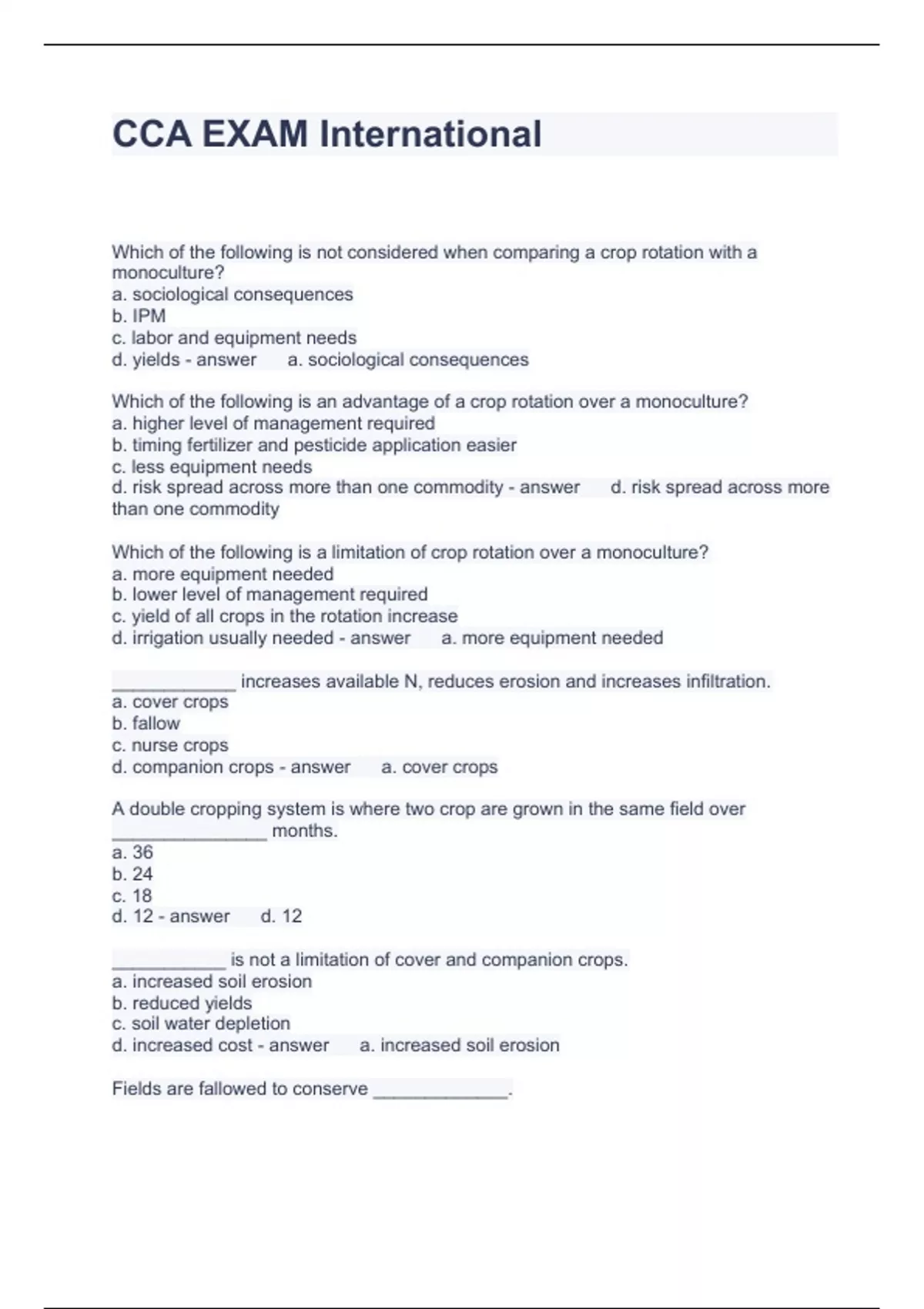 CCA EXAM International

Which of the following is not considered when comparing a crop rotation with a monoculture?
a. sociological consequences
b. IPM
c. labor and equipment needs
d. yields - answer a. sociological consequences

Which of the following is an advantage of a crop rotation over a monoculture?
a. higher level of management required
b. timing fertilizer and pesticide application easier
c. less equipment needs
d. risk spread across more than one commodity - answer d. risk spread across more than one commodity

Which of the following is a limitation of crop rotation over a monoculture?
a. more equipment needed
b. lower level of management required
c. yield of all crops in the rotation increase
d. irrigation usually needed - answer a. more equipment needed

____________ increases available N, reduces erosion and increases infiltration.
a. cover crops
b. fallow
c. nurse crops
d. companion crops - answer a. cover crops

A double cropping system is where two crop are grown in the same field over _______________ months.
a. 36
b. 24
c. 18
d. 12 - answer d. 12

___________ is not a limitation of cover and companion crops.
a. increased soil erosion
b. reduced yields
c. soil water depletion
d. increased cost - answer a. increased soil erosion

Fields are fallowed to conserve _____________.